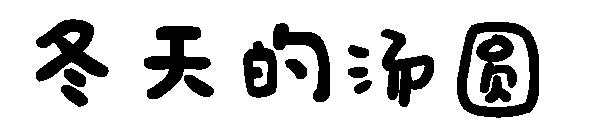 冬天的汤圆